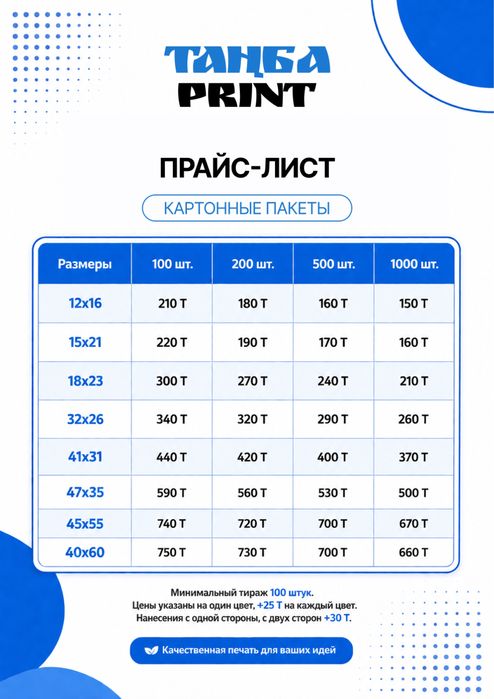 ТАНБА
PRINT

ПРАЙС-ЛИСТ

КАРТОННЫЕ ПАКЕТЫ

| Размеры | 100 шт. | 200 шт. | 500 шт. | 1000 шт. |
|---|---|---|---|---|
| 12x16 | 210 Т | 180 Т | 160 Т | 150 Т |
| 15x21 | 220 Т | 190 Т | 170 Т | 160 Т |
| 18x23 | 300 Т | 270 Т | 240 Т | 210 Т |
| 32x26 | 340 Т | 320 Т | 290 Т | 260 Т |
| 41x31 | 440 Т | 420 Т | 400 Т | 370 Т |
| 47x35 | 590 Т | 560 Т | 530 Т | 500 Т |
| 45x55 | 740 Т | 720 Т | 700 Т | 670 Т |
| 40x60 | 750 Т | 730 Т | 700 Т | 660 Т |

Минимальный тираж 100 штук.
Цены указаны на один цвет, +25 Т на каждый цвет.
Нанесения с одной стороны, с двух сторон +30 Т.

Качественная печать для ваших идей